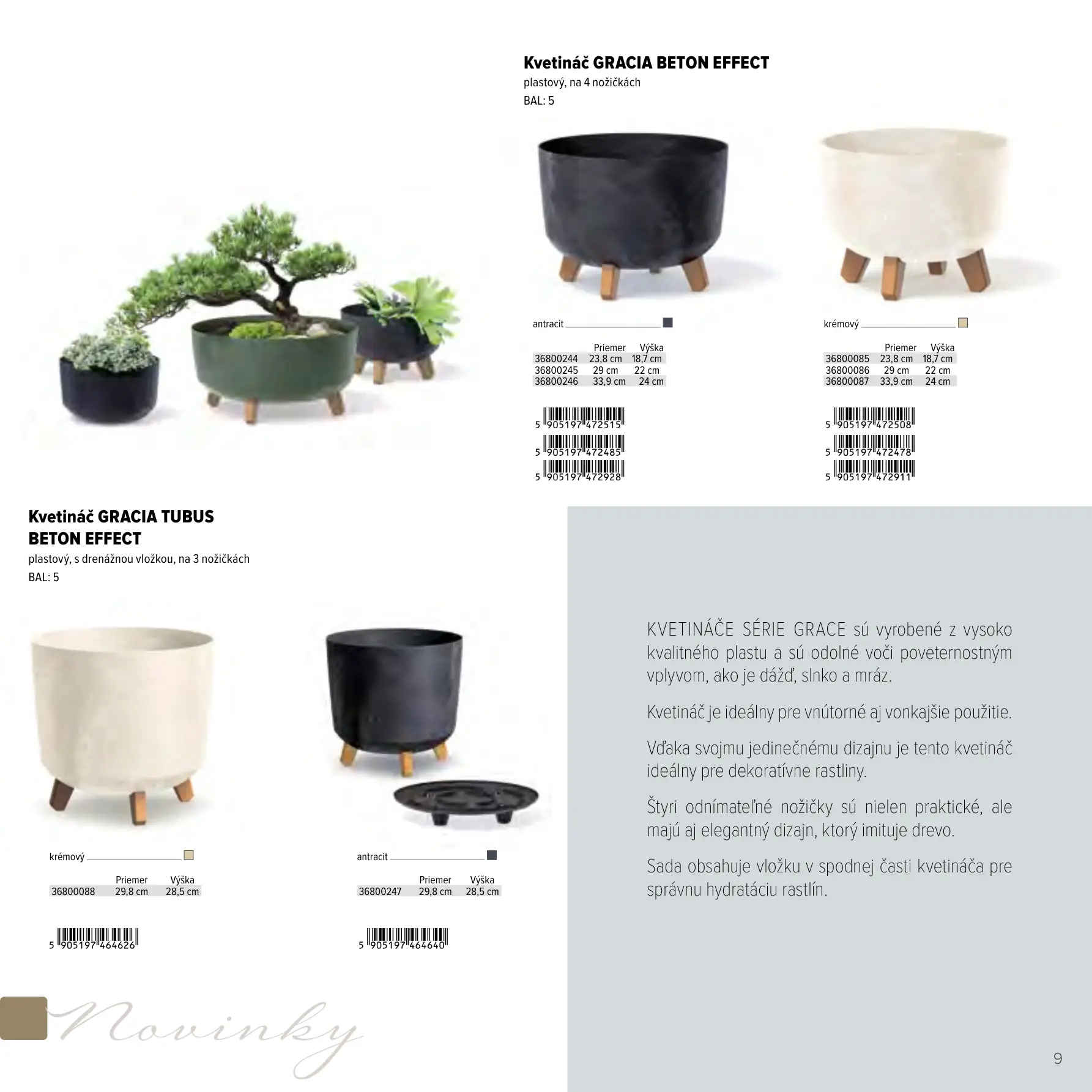 Kvetináč GRACIA BETON EFFECT
plastový, na 4 nožičkách
BAL: 5

antracit

|  | Priemer | Výška |
|---|---|---|
| 36800244 | 23,8 cm | 18,7 cm |
| 36800245 | 29 cm | 22 cm |
| 36800246 | 33,9 cm | 24 cm |

5 905197 472515
5 905197 472485
5 905197 472928

krémový

|  | Priemer | Výška |
|---|---|---|
| 36800085 | 23,8 cm | 18,7 cm |
| 36800086 | 29 cm | 22 cm |
| 36800087 | 33,9 cm | 24 cm |

5 905197 472508
5 905197 472478
5 905197 472911

Kvetináč GRACIA TUBUS BETON EFFECT
plastový, s drenážnou vložkou, na 3 nožičkách
BAL: 5

krémový

|  | Priemer | Výška |
|---|---|---|
| 36800088 | 29,8 cm | 28,5 cm |

5 905197 464626

antracit

|  | Priemer | Výška |
|---|---|---|
| 36800247 | 29,8 cm | 28,5 cm |

5 905197 464640

KVETINÁČE SÉRIE GRACE sú vyrobené z vysoko kvalitného plastu a sú odolné voči poveternostným vplyvom, ako je dážď, slnko a mráz.

Kvetináč je ideálny pre vnútorné aj vonkajšie použitie.

Vďaka svojmu jedinečnému dizajnu je tento kvetináč ideálny pre dekoratívne rastliny.

Štyri odnímateľné nožičky sú nielen praktické, ale majú aj elegantný dizajn, ktorý imituje drevo.

Sada obsahuje vložku v spodnej časti kvetináča pre správnu hydratáciu rastlín.

Novinky

9